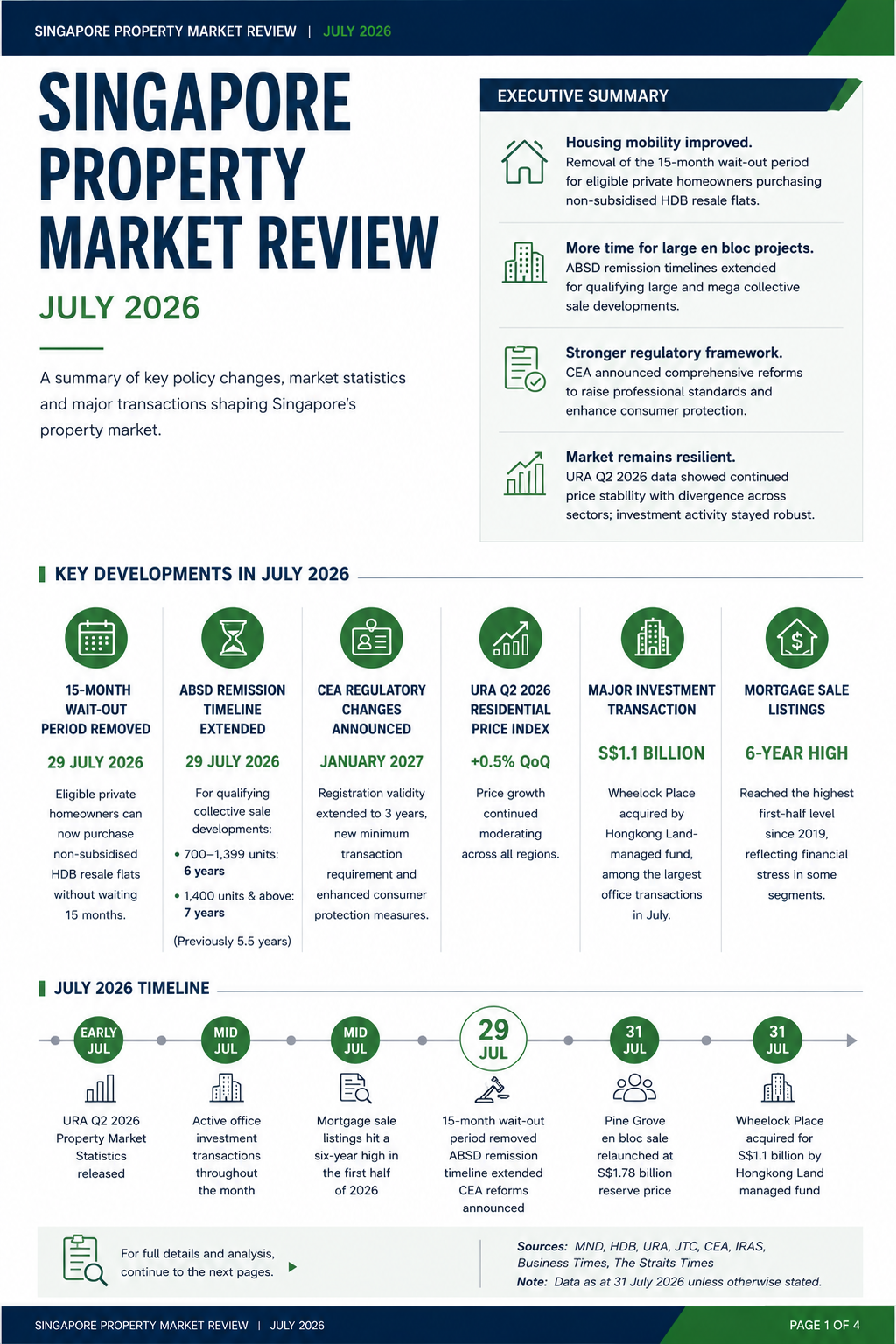 SINGAPORE PROPERTY MARKET REVIEW | JULY 2026

SINGAPORE PROPERTY MARKET REVIEW

JULY 2026

A summary of key policy changes, market statistics and major transactions shaping Singapore's property market.

EXECUTIVE SUMMARY

Housing mobility improved.
Removal of the 15-month wait-out period for eligible private homeowners purchasing non-subsidised HDB resale flats.

More time for large en bloc projects.
ABSD remission timelines extended for qualifying large and mega collective sale developments.

Stronger regulatory framework.
CEA announced comprehensive reforms to raise professional standards and enhance consumer protection.

Market remains resilient.
URA Q2 2026 data showed continued price stability with divergence across sectors; investment activity stayed robust.

KEY DEVELOPMENTS IN JULY 2026

15-MONTH WAIT-OUT PERIOD REMOVED
29 JULY 2026
Eligible private homeowners can now purchase non-subsidised HDB resale flats without waiting 15 months.

ABSD REMISSION TIMELINE EXTENDED
29 JULY 2026
For qualifying collective sale developments:
• 700–1,399 units: 6 years
• 1,400 units & above: 7 years
(Previously 5.5 years)

CEA REGULATORY CHANGES ANNOUNCED
JANUARY 2027
Registration validity extended to 3 years, new minimum transaction requirement and enhanced consumer protection measures.

URA Q2 2026 RESIDENTIAL PRICE INDEX
+0.5% QoQ
Price growth continued moderating across all regions.

MAJOR INVESTMENT TRANSACTION
S$1.1 BILLION
Wheelock Place acquired by Hongkong Land-managed fund, among the largest office transactions in July.

MORTGAGE SALE LISTINGS
6-YEAR HIGH
Reached the highest first-half level since 2019, reflecting financial stress in some segments.

JULY 2026 TIMELINE

EARLY JUL
URA Q2 2026 Property Market Statistics released

MID JUL
Active office investment transactions throughout the month

MID JUL
Mortgage sale listings hit a six-year high in the first half of 2026

29 JUL
15-month wait-out period removed
ABSD remission timeline extended
CEA reforms announced

31 JUL
Pine Grove en bloc sale relaunched at S$1.78 billion reserve price

31 JUL
Wheelock Place acquired for S$1.1 billion by Hongkong Land managed fund

For full details and analysis, continue to the next pages.

Sources: MND, HDB, URA, JTC, CEA, IRAS, Business Times, The Straits Times
Note: Data as at 31 July 2026 unless otherwise stated.

SINGAPORE PROPERTY MARKET REVIEW | JULY 2026
PAGE 1 OF 4